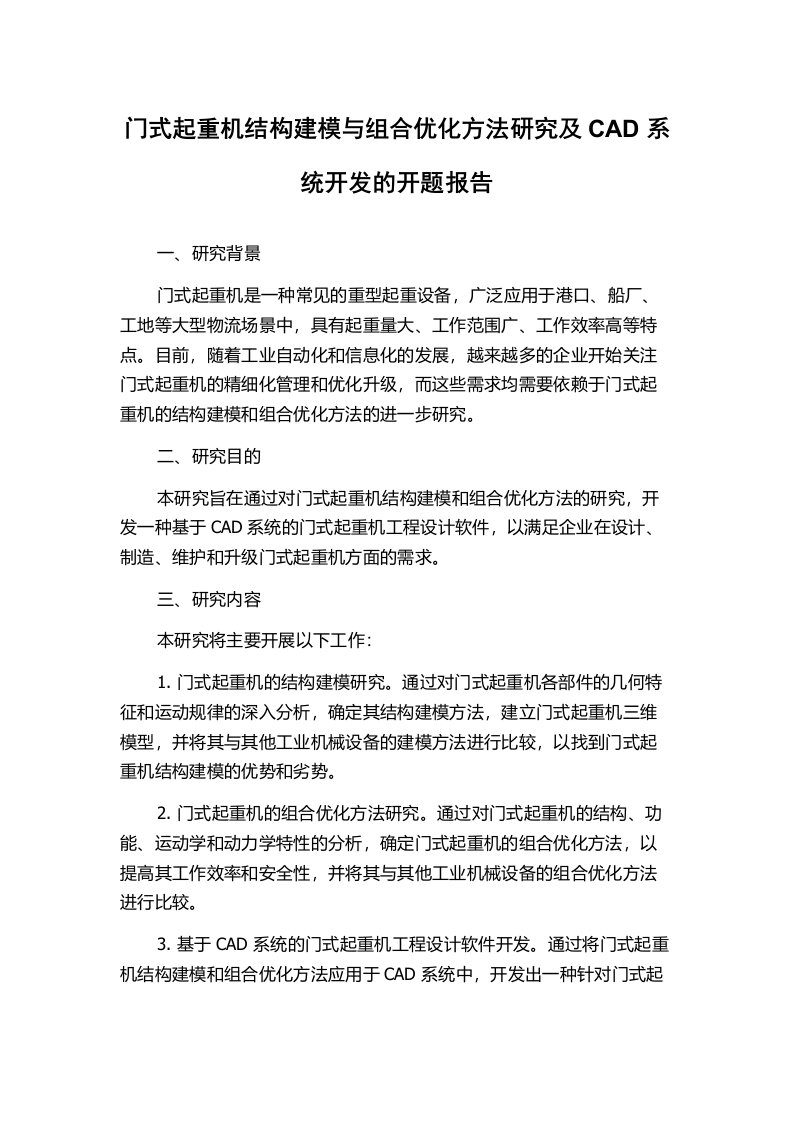 门式起重机结构建模与组合优化方法研究及 CAD 系统开发的开题报告

一、研究背景

门式起重机是一种常见的重型起重设备，广泛应用于港口、船厂、工地等大型物流场景中，具有起重量大、工作范围广、工作效率高等特点。目前，随着工业自动化和信息化的发展，越来越多的企业开始关注门式起重机的精细化管理和优化升级，而这些需求均需要依赖于门式起重机的结构建模和组合优化方法的进一步研究。

二、研究目的

本研究旨在通过对门式起重机结构建模和组合优化方法的研究，开发一种基于 CAD 系统的门式起重机工程设计软件，以满足企业在设计、制造、维护和升级门式起重机方面的需求。

三、研究内容

本研究将主要开展以下工作：

1. 门式起重机的结构建模研究。通过对门式起重机各部件的几何特征和运动规律的深入分析，确定其结构建模方法，建立门式起重机三维模型，并将其与其他工业机械设备的建模方法进行比较，以找到门式起重机结构建模的优势和劣势。

2. 门式起重机的组合优化方法研究。通过对门式起重机的结构、功能、运动学和动力学特性的分析，确定门式起重机的组合优化方法，以提高其工作效率和安全性，并将其与其他工业机械设备的组合优化方法进行比较。

3. 基于 CAD 系统的门式起重机工程设计软件开发。通过将门式起重机结构建模和组合优化方法应用于 CAD 系统中，开发出一种针对门式起